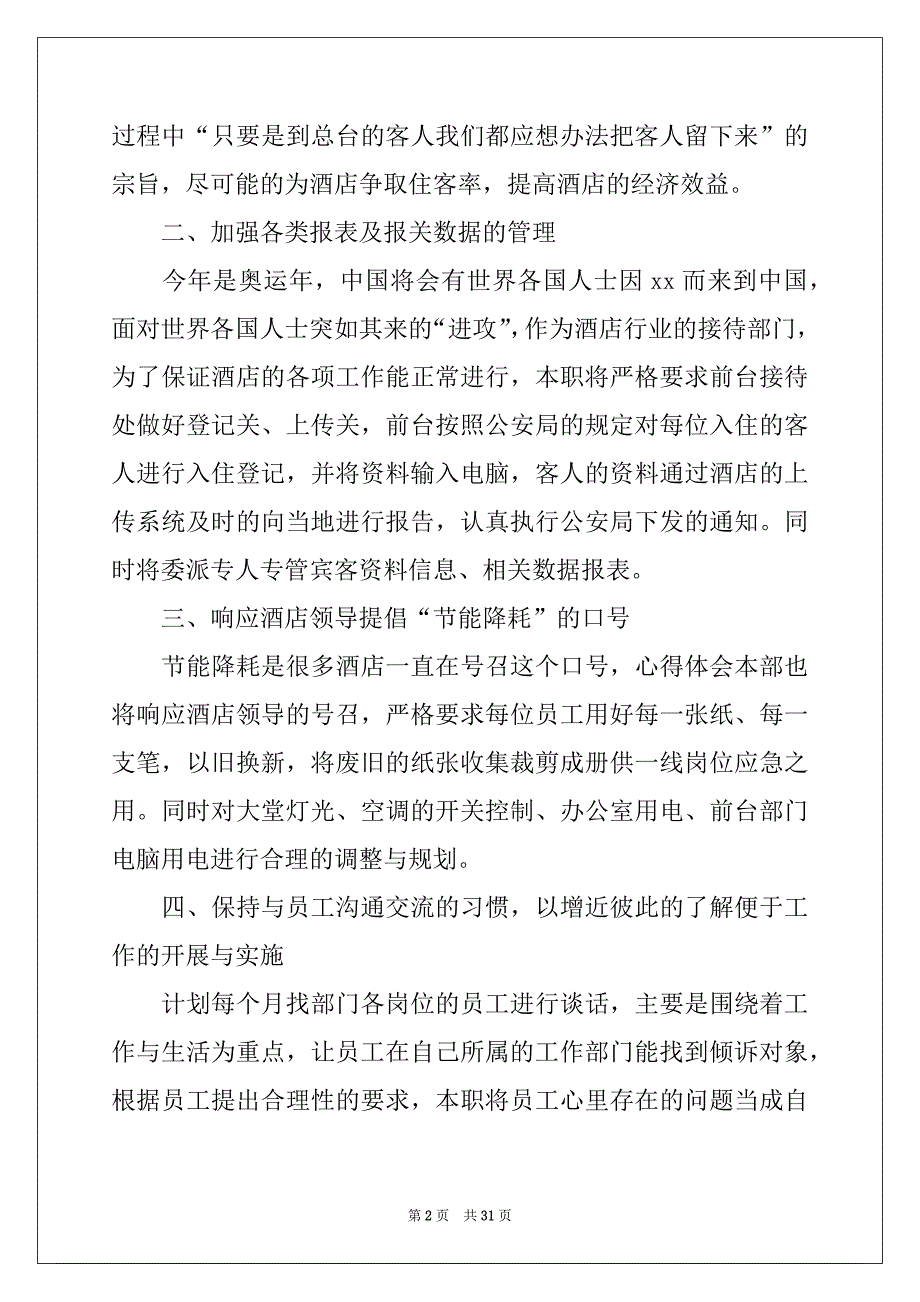 过程中“只要是到总台的客人我们都应想办法把客人留下来”的宗旨，尽可能的为酒店争取住客率，提高酒店的经济效益。

二、加强各类报表及报关数据的管理

今年是奥运年，中国将会有世界各国人士因 xx 而来到中国，面对世界各国人士突如其来的“进攻”，作为酒店行业的接待部门，为了保证酒店的各项工作能正常进行，本职将严格要求前台接待处做好登记关、上传关，前台按照公安局的规定对每位入住的客人进行入住登记，并将资料输入电脑，客人的资料通过酒店的上传系统及时的向当地进行报告，认真执行公安局下发的通知。同时将委派专人专管宾客资料信息、相关数据报表。

三、响应酒店领导提倡“节能降耗”的口号

节能降耗是很多酒店一直在号召这个口号，心得体会本部也将响应酒店领导的号召，严格要求每位员工用好每一张纸、每一支笔，以旧换新，将废旧的纸张收集裁剪成册供一线岗位应急之用。同时对大堂灯光、空调的开关控制、办公室用电、前台部门电脑用电进行合理的调整与规划。

四、保持与员工沟通交流的习惯，以增近彼此的了解便于工作的开展与实施

计划每个月找部门各岗位的员工进行谈话，主要是围绕着工作与生活为重点，让员工在自己所属的工作部门能找到倾诉对象，根据员工提出合理性的要求，本职将员工心里存在的问题当成自

第 2 页 共 31 页